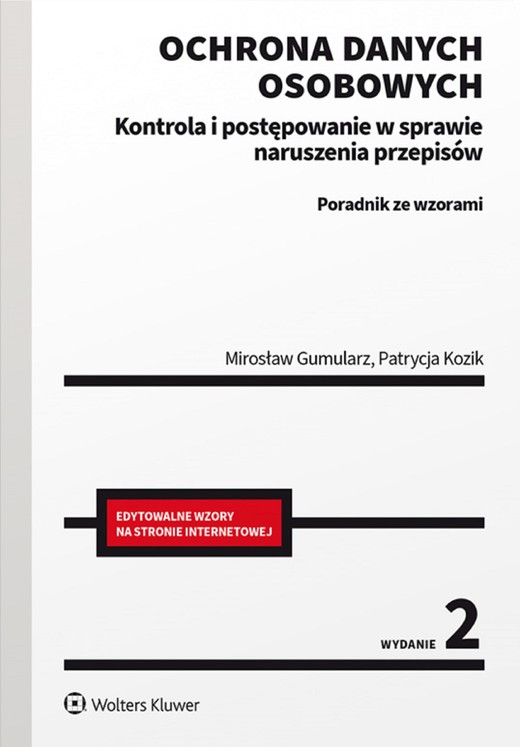 OCHRONA DANYCH OSOBOWYCH

Kontrola i postępowanie w sprawie naruszenia przepisów

Poradnik ze wzorami

Mirosław Gumularz, Patrycja Kozik

EDYTOWALNE WZORY NA STRONIE INTERNETOWEJ

WYDANIE 2

Wolters Kluwer